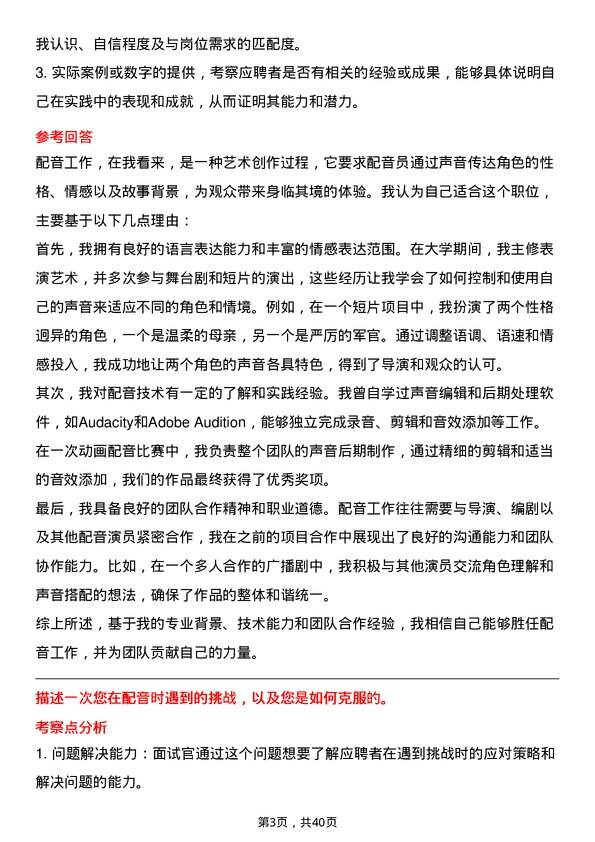 我认识、自信程度及与岗位需求的匹配度。

3. 实际案例或数字的提供，考察应聘者是否有相关的经验或成果，能够具体说明自己在实践中的表现和成就，从而证明其能力和潜力。

参考回答

配音工作，在我看来，是一种艺术创作过程，它要求配音员通过声音传达角色的性格、情感以及故事背景，为观众带来身临其境的体验。我认为自己适合这个职位，主要基于以下几点理由：

首先，我拥有良好的语言表达能力和丰富的情感表达范围。在大学期间，我主修表演艺术，并多次参与舞台剧和短片的演出，这些经历让我学会了如何控制和使用自己的声音来适应不同的角色和情境。例如，在一个短片项目中，我扮演了两个性格迥异的角色，一个是温柔的母亲，另一个是严厉的军官。通过调整语调、语速和情感投入，我成功地让两个角色的声音各具特色，得到了导演和观众的认可。

其次，我对配音技术有一定的了解和实践经验。我曾自学过声音编辑和后期处理软件，如Audacity和Adobe Audition，能够独立完成录音、剪辑和音效添加等工作。在一次动画配音比赛中，我负责整个团队的声音后期制作，通过精细的剪辑和适当的音效添加，我们的作品最终获得了优秀奖项。

最后，我具备良好的团队合作精神和职业道德。配音工作往往需要与导演、编剧以及其他配音演员紧密合作，我在之前的项目合作中展现出了良好的沟通能力和团队协作能力。比如，在一个多人合作的广播剧中，我积极与其他演员交流角色理解和声音搭配的想法，确保了作品的整体和谐统一。

综上所述，基于我的专业背景、技术能力和团队合作经验，我相信自己能够胜任配音工作，并为团队贡献自己的力量。

描述一次您在配音时遇到的挑战，以及您是如何克服的。

考察点分析

1. 问题解决能力：面试官通过这个问题想要了解应聘者在遇到挑战时的应对策略和解决问题的能力。

第3页，共40页